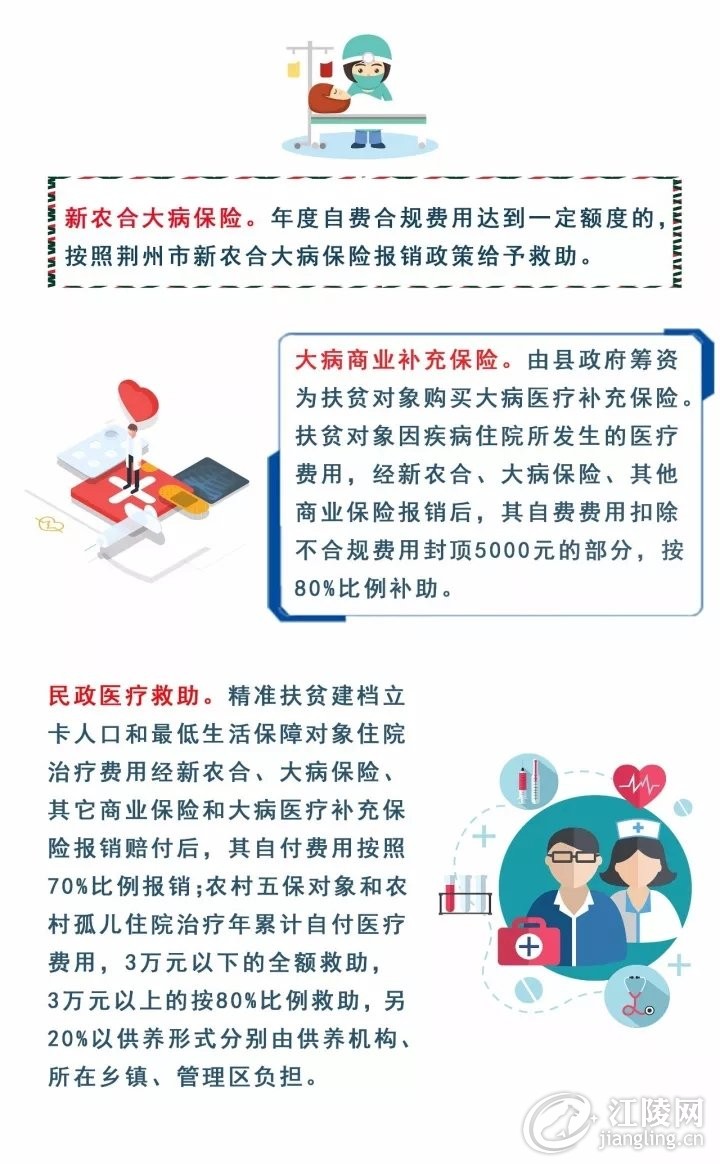 新农合大病保险。年度自费合规费用达到一定额度的，按照荆州市新农合大病保险报销政策给予救助。

大病商业补充保险。由县政府筹资为扶贫对象购买大病医疗补充保险。扶贫对象因疾病住院所发生的医疗费用，经新农合、大病保险、其他商业保险报销后，其自费费用扣除不合规费用封顶5000元的部分，按80%比例补助。

民政医疗救助。精准扶贫建档立卡人口和最低生活保障对象住院治疗费用经新农合、大病保险、其它商业保险和大病医疗补充保险报销赔付后，其自付费用按照70%比例报销;农村五保对象和农村孤儿住院治疗年累计自付医疗费用，3万元以下的全额救助，3万元以上的按80%比例救助，另20%以供养形式分别由供养机构、所在乡镇、管理区负担。

江陵网
jiangling.cn